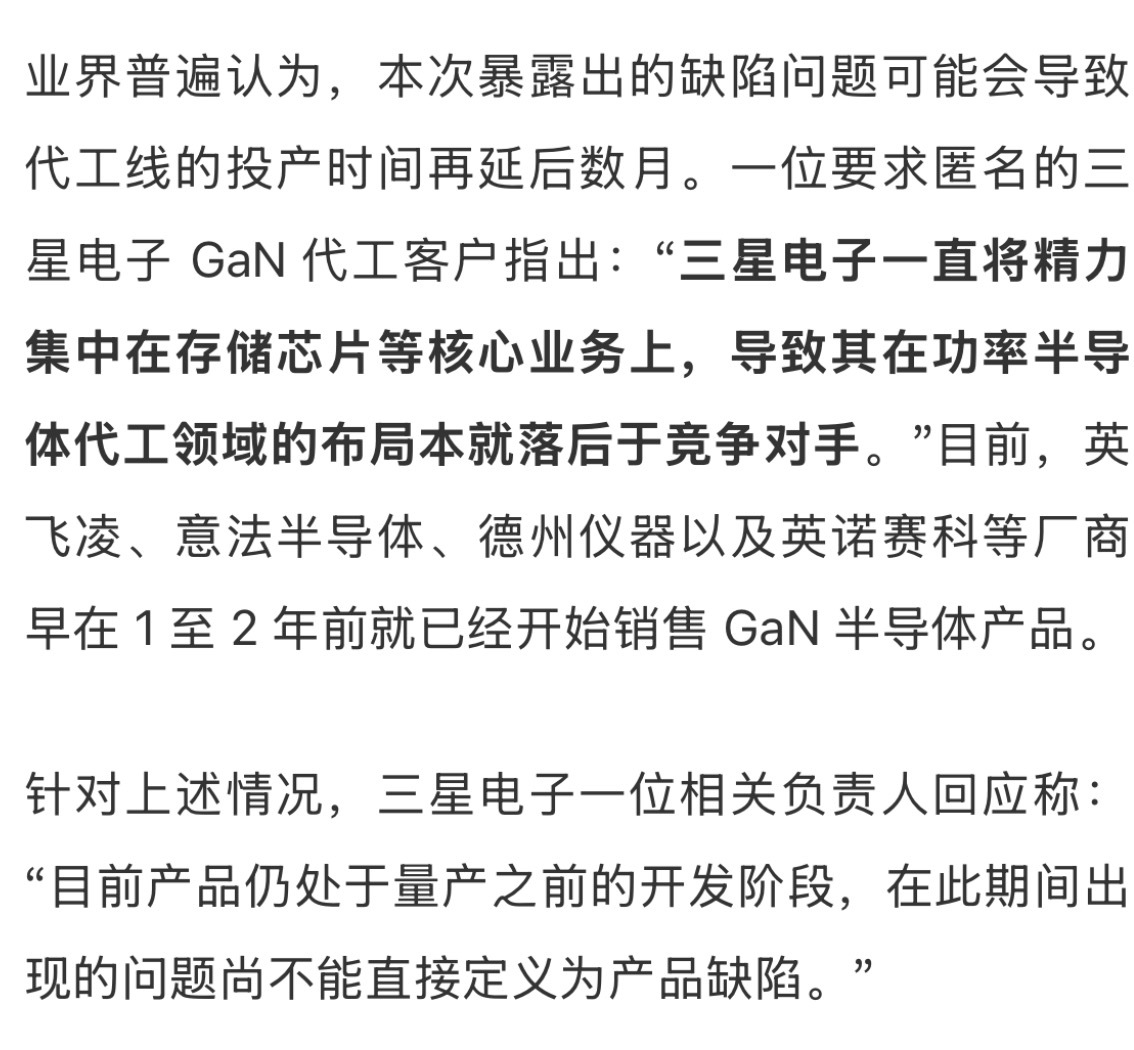 业界普遍认为，本次暴露出的缺陷问题可能会导致代工线的投产时间再延后数月。一位要求匿名的三星电子 GaN 代工客户指出：“三星电子一直将精力集中在存储芯片等核心业务上，导致其在功率半导体代工领域的布局本就落后于竞争对手。”目前，英飞凌、意法半导体、德州仪器以及英诺赛科等厂商早在 1 至 2 年前就已经开始销售 GaN 半导体产品。

针对上述情况，三星电子一位相关负责人回应称：“目前产品仍处于量产之前的开发阶段，在此期间出现的问题尚不能直接定义为产品缺陷。”